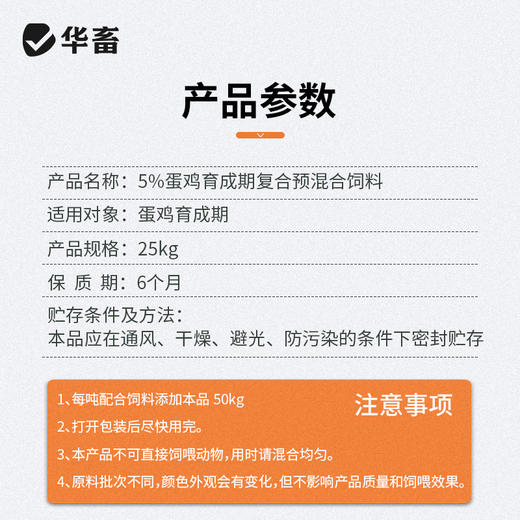 华畜

产品参数

产品名称：5%蛋鸡育成期复合预混合饲料

适用对象：蛋鸡育成期

产品规格：25kg

保 质 期：6个月

贮存条件及方法：
本品应在通风、干燥、避光、防污染的条件下密封贮存

注意事项

1、每吨配合饲料添加本品 50kg

2、打开包装后尽快用完。

3、本产品不可直接饲喂动物，用时请混合均匀。

4、原料批次不同，颜色外观会有变化，但不影响产品质量和饲喂效果。